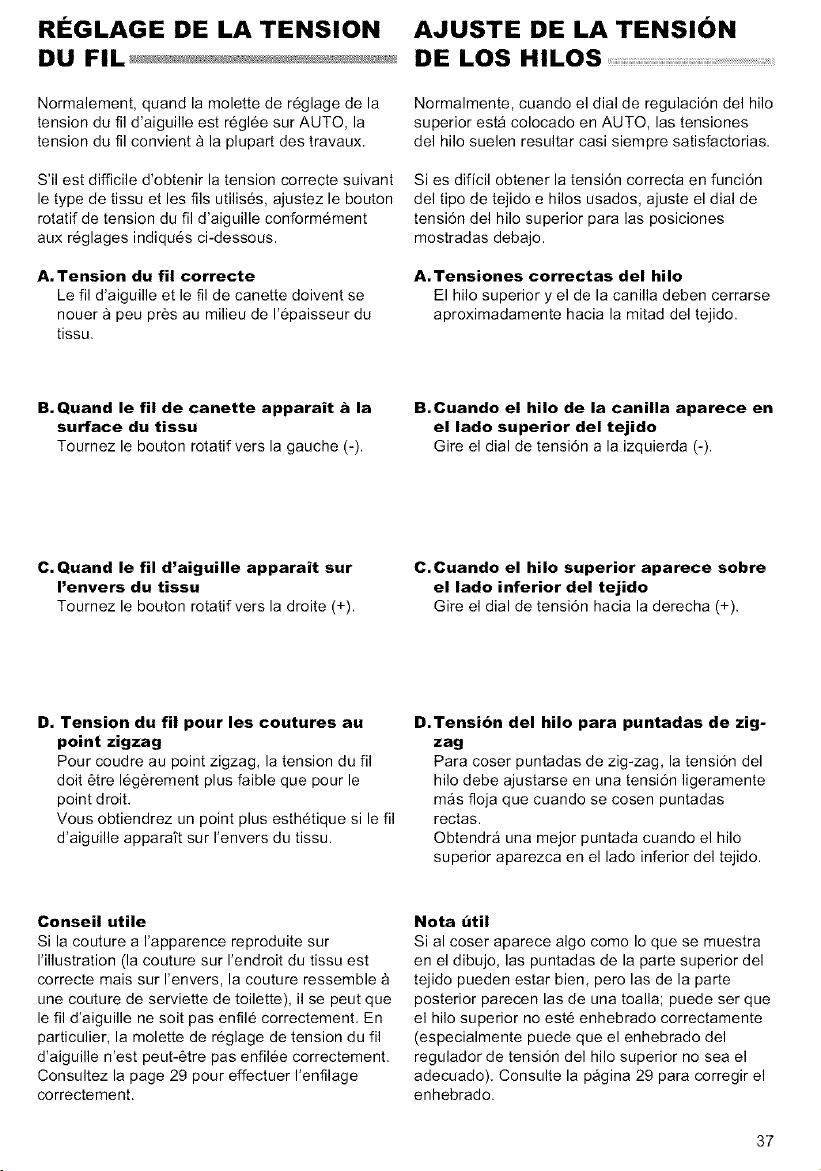 RÉGLAGE DE LA TENSION DU FIL

Normalement, quand la molette de réglage de la tension du fil d'aiguille est réglée sur AUTO, la tension du fil convient à la plupart des travaux.

S'il est difficile d'obtenir la tension correcte suivant le type de tissu et les fils utilisés, ajustez le bouton rotatif de tension du fil d'aiguille conformément aux réglages indiqués ci-dessous.

A. Tension du fil correcte
Le fil d'aiguille et le fil de canette doivent se nouer à peu près au milieu de l'épaisseur du tissu.

B. Quand le fil de canette apparaît à la surface du tissu
Tournez le bouton rotatif vers la gauche (-).

C. Quand le fil d'aiguille apparaît sur l'envers du tissu
Tournez le bouton rotatif vers la droite (+).

D. Tension du fil pour les coutures au point zigzag
Pour coudre au point zigzag, la tension du fil doit être légèrement plus faible que pour le point droit.
Vous obtiendrez un point plus esthétique si le fil d'aiguille apparaît sur l'envers du tissu.

Conseil utile
Si la couture a l'apparence reproduite sur l'illustration (la couture sur l'endroit du tissu est correcte mais sur l'envers, la couture ressemble à une couture de serviette de toilette), il se peut que le fil d'aiguille ne soit pas enfilé correctement. En particulier, la molette de réglage de tension du fil d'aiguille n'est peut-être pas enfilée correctement. Consultez la page 29 pour effectuer l'enfilage correctement.

AJUSTE DE LA TENSIÓN DE LOS HILOS

Normalmente, cuando el dial de regulación del hilo superior está colocado en AUTO, las tensiones del hilo suelen resultar casi siempre satisfactorias.

Si es difícil obtener la tensión correcta en función del tipo de tejido e hilos usados, ajuste el dial de tensión del hilo superior para las posiciones mostradas debajo.

A. Tensiones correctas del hilo
El hilo superior y el de la canilla deben cerrarse aproximadamente hacia la mitad del tejido.

B. Cuando el hilo de la canilla aparece en el lado superior del tejido
Gire el dial de tensión a la izquierda (-).

C. Cuando el hilo superior aparece sobre el lado inferior del tejido
Gire el dial de tensión hacia la derecha (+).

D. Tensión del hilo para puntadas de zig-zag
Para coser puntadas de zig-zag, la tensión del hilo debe ajustarse en una tensión ligeramente más floja que cuando se cosen puntadas rectas.
Obtendrá una mejor puntada cuando el hilo superior aparezca en el lado inferior del tejido.

Nota útil
Si al coser aparece algo como lo que se muestra en el dibujo, las puntadas de la parte superior del tejido pueden estar bien, pero las de la parte posterior parecen las de una toalla; puede ser que el hilo superior no esté enhebrado correctamente (especialmente puede que el enhebrado del regulador de tensión del hilo superior no sea el adecuado). Consulte la página 29 para corregir el enhebrado.

37